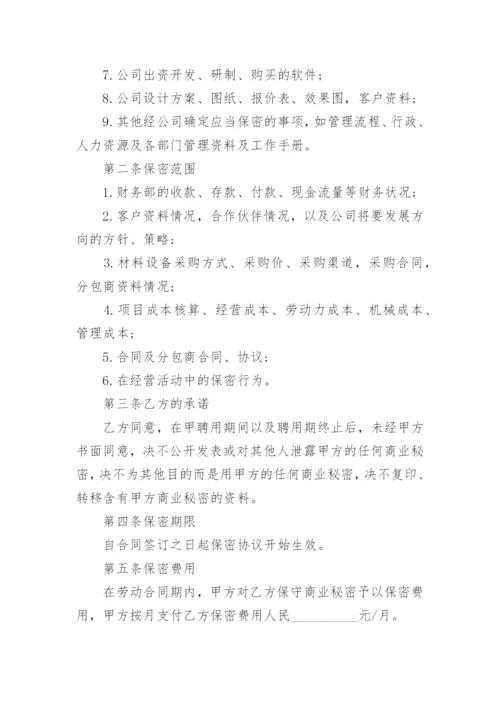 7. 公司出资开发、研制、购买的软件；

8. 公司设计方案、图纸、报价表、效果图，客户资料；

9. 其他经公司确定应当保密的事项，如管理流程、行政、人力资源及各部门管理资料及工作手册。

第二条保密范围

1. 财务部的收款、存款、付款、现金流量等财务状况；

2. 客户资料情况，合作伙伴情况，以及公司将要发展方向的方针、策略；

3. 材料设备采购方式、采购价、采购渠道，采购合同，分包商资料情况；

4. 项目成本核算、经营成本、劳动力成本、机械成本、管理成本；

5. 合同及分包商合同、协议；

6. 在经营活动中的保密行为。

第三条乙方的承诺

乙方同意，在甲聘用期间以及聘用期终止后，未经甲方书面同意，决不公开发表或对其他人泄露甲方的任何商业秘密，决不为其他目的而是用甲方的任何商业秘密，决不复印、转移含有甲方商业秘密的资料。

第四条保密期限

自合同签订之日起保密协议开始生效。

第五条保密费用

在劳动合同期内，甲方对乙方保守商业秘密予以保密费用，甲方按月支付乙方保密费用人民__________元/月。